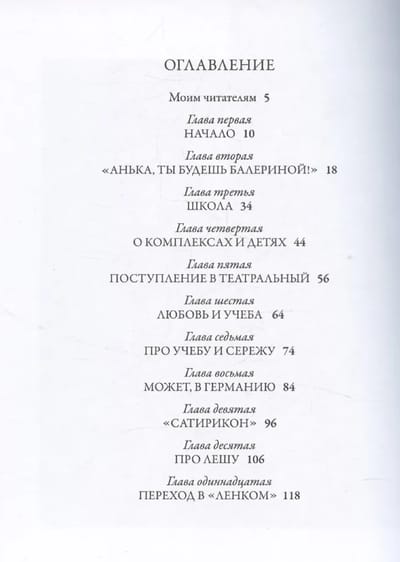 ОГЛАВЛЕНИЕ

Моим читателям 5

Глава первая
НАЧАЛО 10

Глава вторая
«АНЬКА, ТЫ БУДЕШЬ БАЛЕРИНОЙ!» 18

Глава третья
ШКОЛА 34

Глава четвертая
О КОМПЛЕКСАХ И ДЕТЯХ 44

Глава пятая
ПОСТУПЛЕНИЕ В ТЕАТРАЛЬНЫЙ 56

Глава шестая
ЛЮБОВЬ И УЧЕБА 64

Глава седьмая
ПРО УЧЕБУ И СЕРЕЖУ 74

Глава восьмая
МОЖЕТ, В ГЕРМАНИЮ 84

Глава девятая
«САТИРИКОН» 96

Глава десятая
ПРО ЛЕШУ 106

Глава одиннадцатая
ПЕРЕХОД В «ЛЕНКОМ» 118